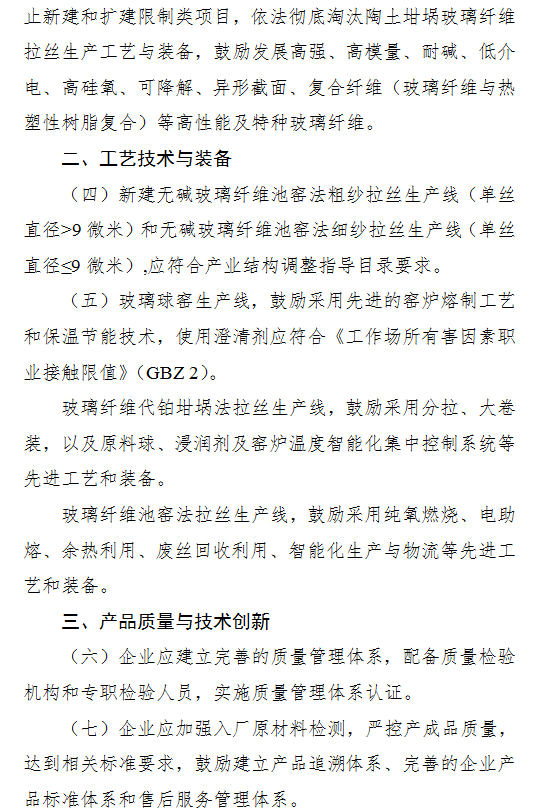 止新建和扩建限制类项目，依法彻底淘汰陶土坩埚玻璃纤维拉丝生产工艺与装备，鼓励发展高强、高模量、耐碱、低介电、高硅氧、可降解、异形截面、复合纤维（玻璃纤维与热塑性树脂复合）等高性能及特种玻璃纤维。

二、工艺技术与装备

（四）新建无碱玻璃纤维池窑法粗纱拉丝生产线（单丝直径>9 微米）和无碱玻璃纤维池窑法细纱拉丝生产线（单丝直径≤9 微米）,应符合产业结构调整指导目录要求。

（五）玻璃球窑生产线，鼓励采用先进的窑炉熔制工艺和保温节能技术，使用澄清剂应符合《工作场所有害因素职业接触限值》(GBZ 2)。

玻璃纤维代铂坩埚法拉丝生产线，鼓励采用分拉、大卷装，以及原料球、浸润剂及窑炉温度智能化集中控制系统等先进工艺和装备。

玻璃纤维池窑法拉丝生产线，鼓励采用纯氧燃烧、电助熔、余热利用、废丝回收利用、智能化生产与物流等先进工艺和装备。

三、产品质量与技术创新

（六）企业应建立完善的质量管理体系，配备质量检验机构和专职检验人员，实施质量管理体系认证。

（七）企业应加强入厂原材料检测，严控产成品质量，达到相关标准要求，鼓励建立产品追溯体系、完善的企业产品标准体系和售后服务管理体系。